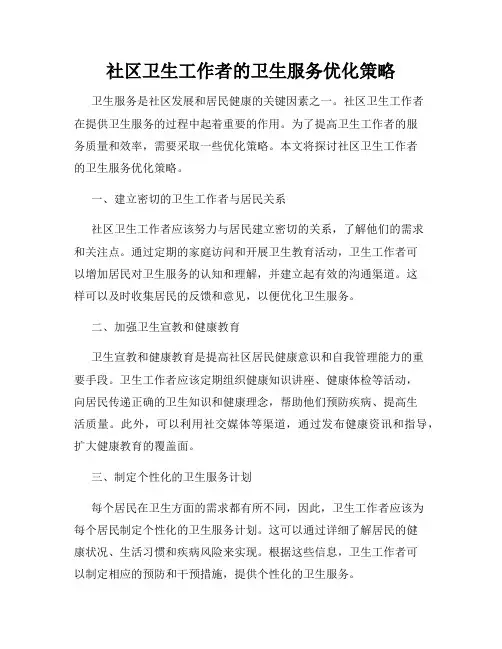 社区卫生工作者的卫生服务优化策略

卫生服务是社区发展和居民健康的关键因素之一。社区卫生工作者在提供卫生服务的过程中起着重要的作用。为了提高卫生工作者的服务质量和效率，需要采取一些优化策略。本文将探讨社区卫生工作者的卫生服务优化策略。

一、建立密切的卫生工作者与居民关系

社区卫生工作者应该努力与居民建立密切的关系，了解他们的需求和关注点。通过定期的家庭访问和开展卫生教育活动，卫生工作者可以增加居民对卫生服务的认知和理解，并建立起有效的沟通渠道。这样可以及时收集居民的反馈和意见，以便优化卫生服务。

二、加强卫生宣教和健康教育

卫生宣教和健康教育是提高社区居民健康意识和自我管理能力的重要手段。卫生工作者应该定期组织健康知识讲座、健康体检等活动，向居民传递正确的卫生知识和健康理念，帮助他们预防疾病、提高生活质量。此外，可以利用社交媒体等渠道，通过发布健康资讯和指导，扩大健康教育的覆盖面。

三、制定个性化的卫生服务计划

每个居民在卫生方面的需求都有所不同，因此，卫生工作者应该为每个居民制定个性化的卫生服务计划。这可以通过详细了解居民的健康状况、生活习惯和疾病风险来实现。根据这些信息，卫生工作者可以制定相应的预防和干预措施，提供个性化的卫生服务。